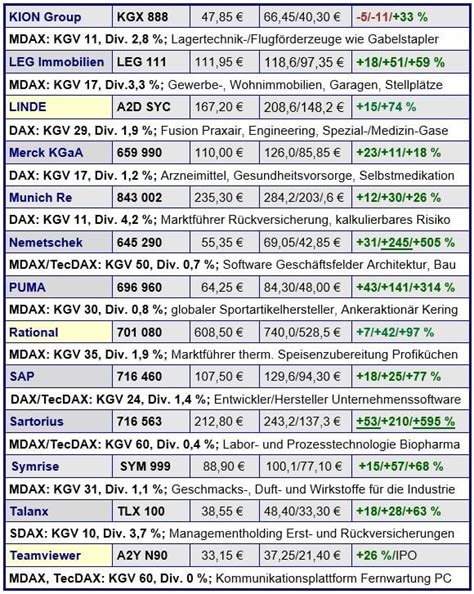 | KION Group | KGX 888 | 47,85 € | 66,45/40,30 € | -5/-11/+33 % |
|---|---|---|---|---|
| MDAX: KGV 11, Div. 2,8 %; Lagertechnik-/Flugförderzeuge wie Gabelstapler | | | | |
| LEG Immobilien | LEG 111 | 111,95 € | 118,6/97,35 € | +18/+51/+59 % |
| MDAX: KGV 17, Div.3,3 %; Gewerbe-, Wohnimmobilien, Garagen, Stellplätze | | | | |
| LINDE | A2D SYC | 167,20 € | 208,6/148,2 € | +15/+74 % |
| DAX: KGV 29, Div. 1,9 %; Fusion Praxair, Engineering, Spezial-/Medizin-Gase | | | | |
| Merck KGaA | 659 990 | 110,00 € | 126,0/85,85 € | +23/+11/+18 % |
| DAX: KGV 17, Div. 1,2 %; Arzneimittel, Gesundheitsvorsorge, Selbstmedikation | | | | |
| Munich Re | 843 002 | 235,30 € | 284,2/203/,6 € | +12/+30/+26 % |
| DAX: KGV 11, Div. 4,2 %; Marktführer Rückversicherung, kalkulierbares Risiko | | | | |
| Nemetschek | 645 290 | 55,35 € | 69,05/42,85 € | +31/+245/+505 % |
| MDAX/TecDAX: KGV 50, Div. 0,7 %; Software Geschäftsfelder Architektur, Bau | | | | |
| PUMA | 696 960 | 64,25 € | 84,30/48,00 € | +43/+141/+314 % |
| MDAX: KGV 30, Div. 0,8 %; globaler Sportartikelhersteller, Ankeraktionär Kering | | | | |
| Rational | 701 080 | 608,50 € | 740,0/528,5 € | +7/+42/+97 % |
| MDAX: KGV 35, Div. 1,9 %; Marktführer therm. Speisenzubereitung Profiküchen | | | | |
| SAP | 716 460 | 107,50 € | 129,6/94,30 € | +18/+25/+77 % |
| DAX/TecDAX: KGV 24, Div. 1,4 %; Entwickler/Hersteller Unternehmenssoftware | | | | |
| Sartorius | 716 563 | 212,80 € | 243,2/137,3 € | +53/+210/+595 % |
| MDAX/TecDAX: KGV 60, Div. 0,4 %; Labor- und Prozesstechnologie Biopharma | | | | |
| Symrise | SYM 999 | 88,90 € | 100,1/77,10 € | +15/+57/+68 % |
| MDAX: KGV 31, Div. 1,1 %; Geschmacks-, Duft- und Wirkstoffe für die Industrie | | | | |
| Talanx | TLX 100 | 38,55 € | 48,40/33,30 € | +18/+28/+63 % |
| SDAX: KGV 10, Div. 3,7 %; Managementholding Erst- und Rückversicherungen | | | | |
| Teamviewer | A2Y N90 | 33,15 € | 37,25/21,40 € | +26 %/IPO |
| MDAX, TecDAX: KGV 60, Div. 0 %; Kommunikationsplattform Fernwartung PC | | | | |